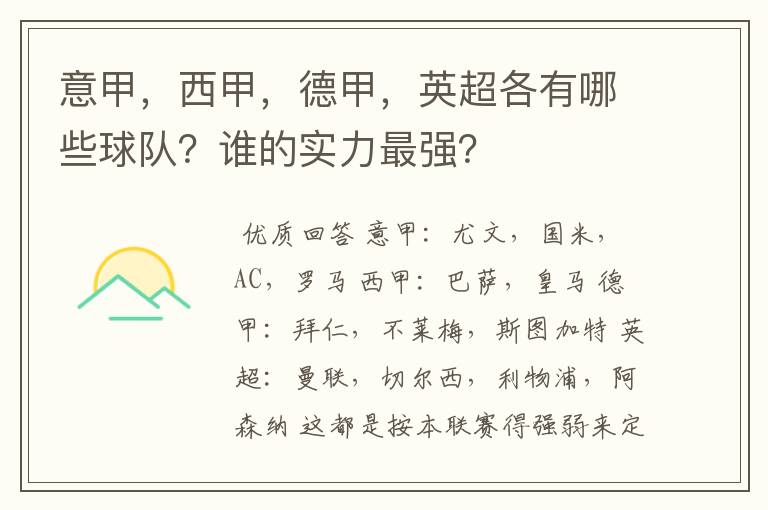 意甲，西甲，德甲，英超各有哪些球队？谁的实力最强？

优质回答 意甲：尤文，国米，AC，罗马 西甲：巴萨，皇马 德甲：拜仁，不莱梅，斯图加特 英超：曼联，切尔西，利物浦，阿森纳 这都是按本联赛得强弱来定